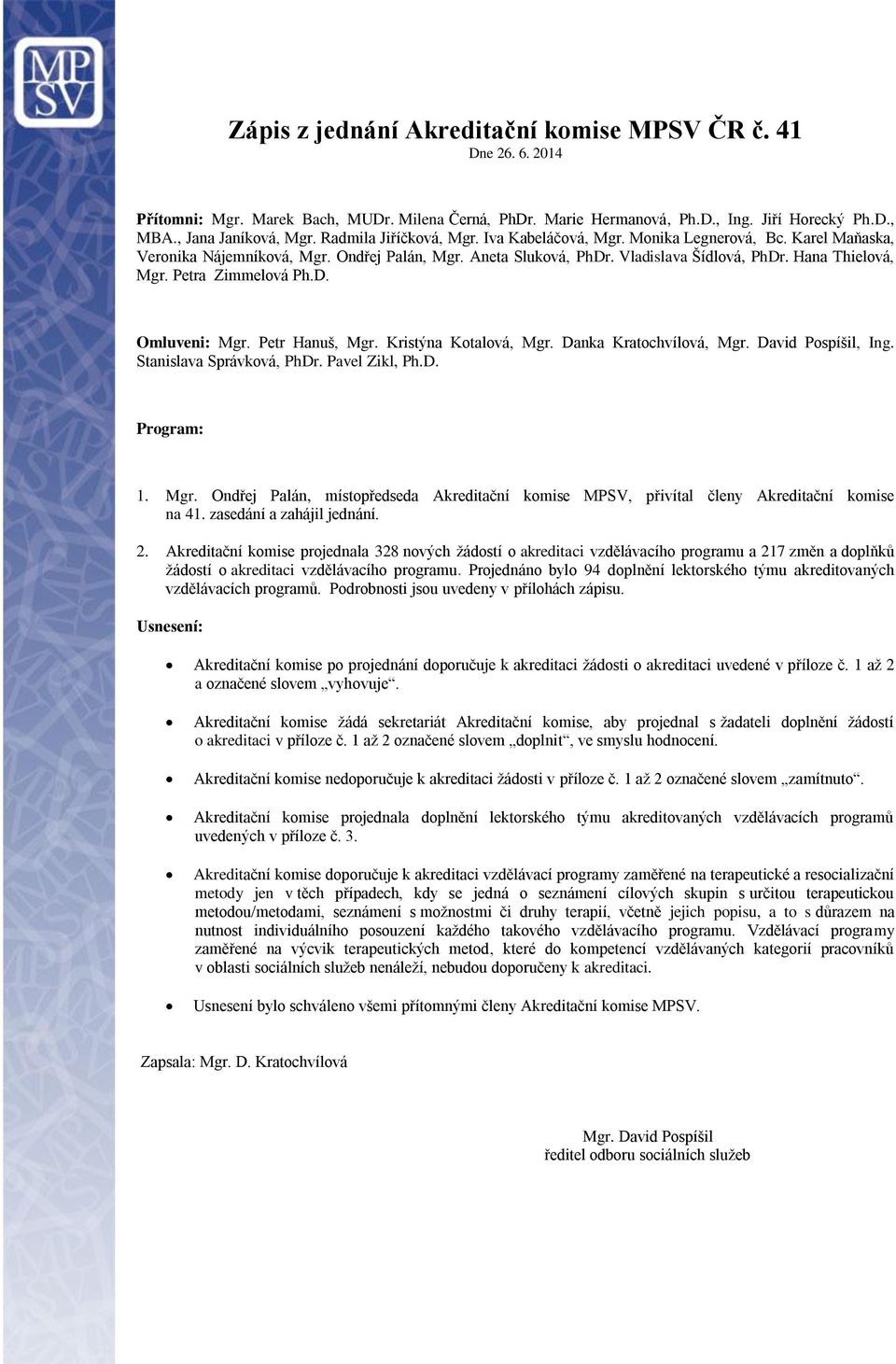 MPSV

Zápis z jednání Akreditační komise MPSV ČR č. 41
Dne 26. 6. 2014

Přítomni: Mgr. Marek Bach, MUDr. Milena Černá, PhDr. Marie Hermanová, Ph.D., Ing. Jiří Horecký Ph.D., MBA., Jana Janíková, Mgr. Radmila Jiříčková, Mgr. Iva Kabeláčová, Mgr. Monika Legnerová, Bc. Karel Maňaska, Veronika Nájemníková, Mgr. Ondřej Palán, Mgr. Aneta Sluková, PhDr. Vladislava Šídlová, PhDr. Hana Thielová, Mgr. Petra Zimmelová Ph.D.

Omluveni: Mgr. Petr Hanuš, Mgr. Kristýna Kotalová, Mgr. Danka Kratochvílová, Mgr. David Pospíšil, Ing. Stanislava Správková, PhDr. Pavel Zikl, Ph.D.

Program:

1. Mgr. Ondřej Palán, místopředseda Akreditační komise MPSV, přivítal členy Akreditační komise na 41. zasedání a zahájil jednání.

2. Akreditační komise projednala 328 nových žádostí o akreditaci vzdělávacího programu a 217 změn a doplňků žádostí o akreditaci vzdělávacího programu. Projednáno bylo 94 doplnění lektorského týmu akreditovaných vzdělávacích programů. Podrobnosti jsou uvedeny v přílohách zápisu.

Usnesení:

• Akreditační komise po projednání doporučuje k akreditaci žádosti o akreditaci uvedené v příloze č. 1 až 2 a označené slovem „vyhovuje“.

• Akreditační komise žádá sekretariát Akreditační komise, aby projednal s žadateli doplnění žádostí o akreditaci v příloze č. 1 až 2 označené slovem „doplnit“, ve smyslu hodnocení.

• Akreditační komise nedoporučuje k akreditaci žádosti v příloze č. 1 až 2 označené slovem „zamítnuto“.

• Akreditační komise projednala doplnění lektorského týmu akreditovaných vzdělávacích programů uvedených v příloze č. 3.

• Akreditační komise doporučuje k akreditaci vzdělávací programy zaměřené na terapeutické a resocializační metody jen v těch případech, kdy se jedná o seznámení cílových skupin s určitou terapeutickou metodou/metodami, seznámení s možnostmi či druhy terapií, včetně jejich popisu, a to s důrazem na nutnost individuálního posouzení každého takového vzdělávacího programu. Vzdělávací programy zaměřené na výcvik terapeutických metod, které do kompetencí vzdělávaných kategorií pracovníků v oblasti sociálních služeb nenáleží, nebudou doporučeny k akreditaci.

• Usnesení bylo schváleno všemi přítomnými členy Akreditační komise MPSV.

Zapsala: Mgr. D. Kratochvílová

Mgr. David Pospíšil
ředitel odboru sociálních služeb